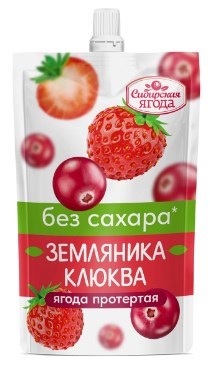 Сибирская ЯГОДА

без сахара*

ЗЕМЛЯНИКА
КЛЮКВА

ягода протертая